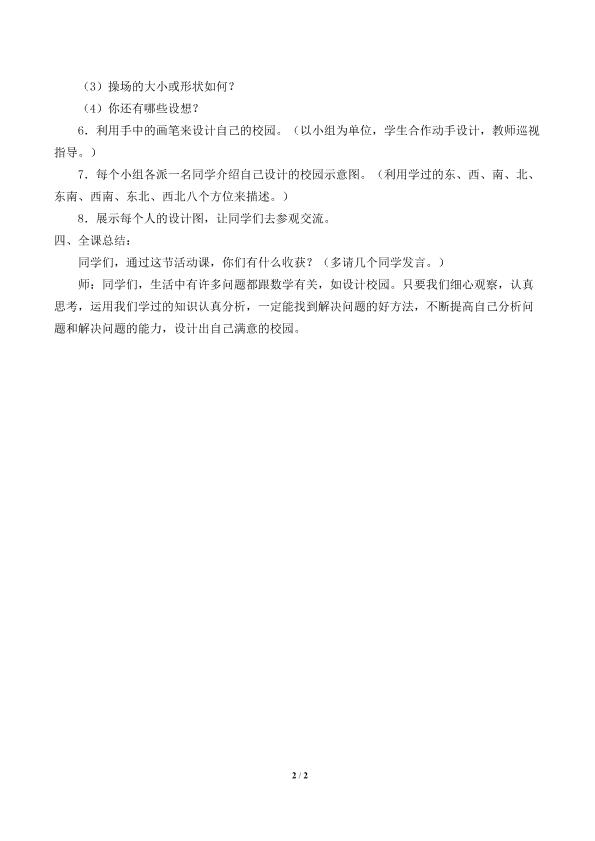 （3）操场的大小或形状如何？

（4）你还有哪些设想？

6．利用手中的画笔来设计自己的校园。（以小组为单位，学生合作动手设计，教师巡视指导。）

7．每个小组各派一名同学介绍自己设计的校园示意图。（利用学过的东、西、南、北、东南、西南、东北、西北八个方位来描述。）

8．展示每个人的设计图，让同学们去参观交流。

四、全课总结：

同学们，通过这节活动课，你们有什么收获？（多请几个同学发言。）

师：同学们，生活中有许多问题都跟数学有关，如设计校园。只要我们细心观察，认真思考，运用我们学过的知识认真分析，一定能找到解决问题的好方法，不断提高自己分析问题和解决问题的能力，设计出自己满意的校园。

2 / 2